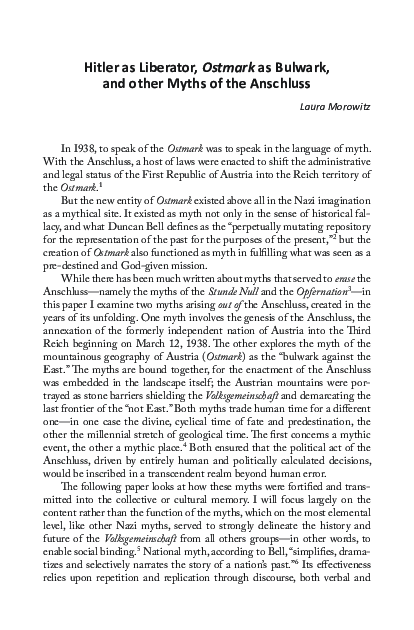 Hitler as Liberator, Ostmark as Bulwark, and other Myths of the Anschluss

Laura Morowitz

In 1938, to speak of the Ostmark was to speak in the language of myth. With the Anschluss, a host of laws were enacted to shift the administrative and legal status of the First Republic of Austria into the Reich territory of the Ostmark.$^1$

But the new entity of Ostmark existed above all in the Nazi imagination as a mythical site. It existed as myth not only in the sense of historical fallacy, and what Duncan Bell defines as the "perpetually mutating repository for the representation of the past for the purposes of the present,"$^2$ but the creation of Ostmark also functioned as myth in fulfilling what was seen as a pre-destined and God-given mission.

While there has been much written about myths that served to erase the Anschluss—namely the myths of the Stunde Null and the Opfernation$^3$—in this paper I examine two myths arising out of the Anschluss, created in the years of its unfolding. One myth involves the genesis of the Anschluss, the annexation of the formerly independent nation of Austria into the Third Reich beginning on March 12, 1938. The other explores the myth of the mountainous geography of Austria (Ostmark) as the "bulwark against the East." The myths are bound together, for the enactment of the Anschluss was embedded in the landscape itself; the Austrian mountains were portrayed as stone barriers shielding the Volksgemeinschaft and demarcating the last frontier of the "not East." Both myths trade human time for a different one—in one case the divine, cyclical time of fate and predestination, the other the millennial stretch of geological time. The first concerns a mythic event, the other a mythic place.$^4$ Both ensured that the political act of the Anschluss, driven by entirely human and politically calculated decisions, would be inscribed in a transcendent realm beyond human error.

The following paper looks at how these myths were fortified and transmitted into the collective or cultural memory. I will focus largely on the content rather than the function of the myths, which on the most elemental level, like other Nazi myths, served to strongly delineate the history and future of the Volksgemeinschaft from all others groups—in other words, to enable social binding.$^5$ National myth, according to Bell, "simplifies, dramatizes and selectively narrates the story of a nation's past."$^6$ Its effectiveness relies upon repetition and replication through discourse, both verbal and